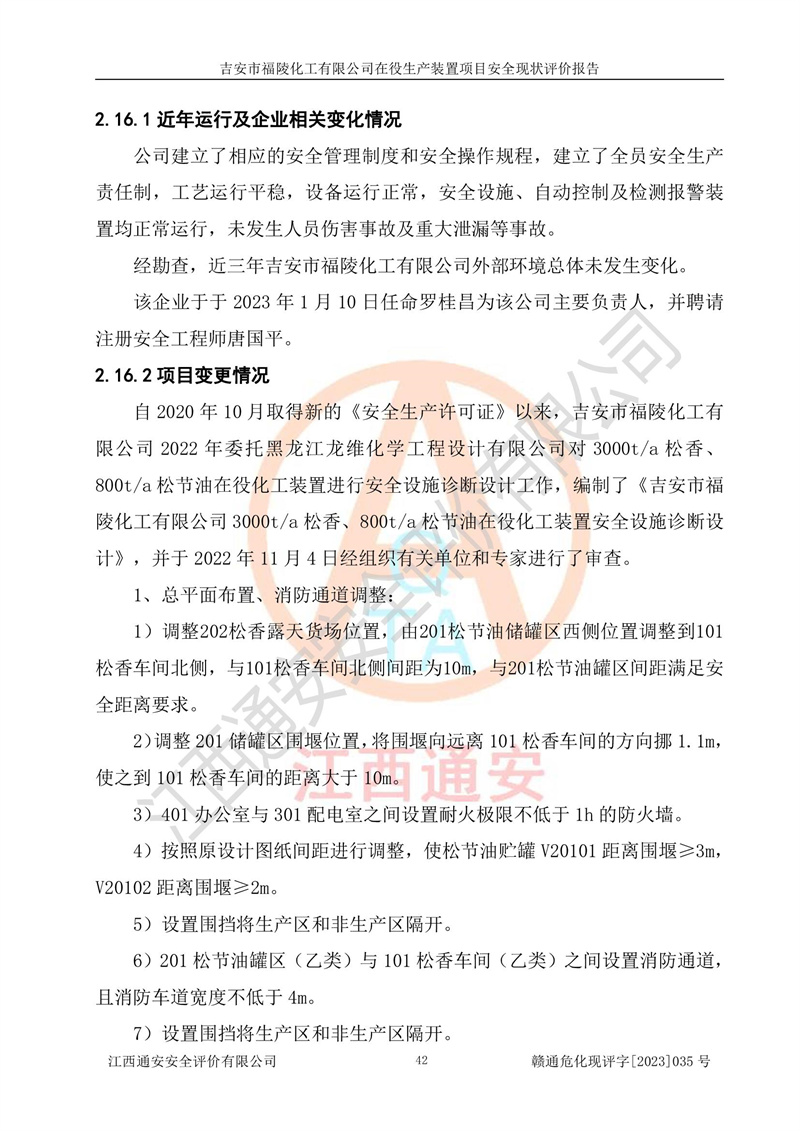 吉安市福陵化工有限公司在役生产装置项目安全现状评价报告

2.16.1 近年运行及企业相关变化情况

公司建立了相应的安全管理制度和安全操作规程，建立了全员安全生产责任制，工艺运行平稳，设备运行正常，安全设施、自动控制及检测报警装置均正常运行，未发生人员伤害事故及重大泄漏等事故。

经勘查，近三年吉安市福陵化工有限公司外部环境总体未发生变化。

该企业于于 2023 年 1 月 10 日任命罗桂昌为该公司主要负责人，并聘请注册安全工程师唐国平。

2.16.2 项目变更情况

自 2020 年 10 月取得新的《安全生产许可证》以来，吉安市福陵化工有限公司 2022 年委托黑龙江龙维化学工程设计有限公司对 3000t/a 松香、800t/a 松节油在役化工装置进行安全设施诊断设计工作，编制了《吉安市福陵化工有限公司 3000t/a 松香、800t/a 松节油在役化工装置安全设施诊断设计》，并于 2022 年 11 月 4 日经组织有关单位和专家进行了审查。

1、总平面布置、消防通道调整：

1）调整202松香露天货场位置，由201松节油储罐区西侧位置调整到101松香车间北侧，与101松香车间北侧间距为10m，与201松节油罐区间距满足安全距离要求。

2）调整 201 储罐区围堰位置，将围堰向远离 101 松香车间的方向挪 1.1m，使之到 101 松香车间的距离大于 10m。

3）401 办公室与 301 配电室之间设置耐火极限不低于 1h 的防火墙。

4）按照原设计图纸间距进行调整，使松节油贮罐 V20101 距离围堰≥3m，V20102 距离围堰≥2m。

5）设置围挡将生产区和非生产区隔开。

6）201 松节油罐区（乙类）与 101 松香车间（乙类）之间设置消防通道，且消防车道宽度不低于 4m。

7）设置围挡将生产区和非生产区隔开。

江西通安安全评价有限公司 42 赣通危化现评字[2023]035 号

江西通安安全评价有限公司 江西通安